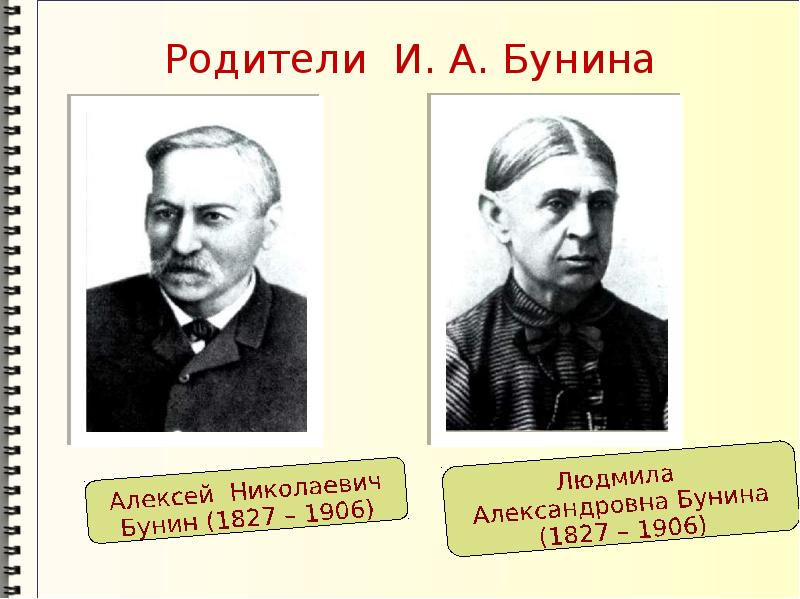 Родители И. А. Бунина

Алексей Николаевич Бунин (1827 – 1906)

Людмила Александровна Бунина (1827 – 1906)